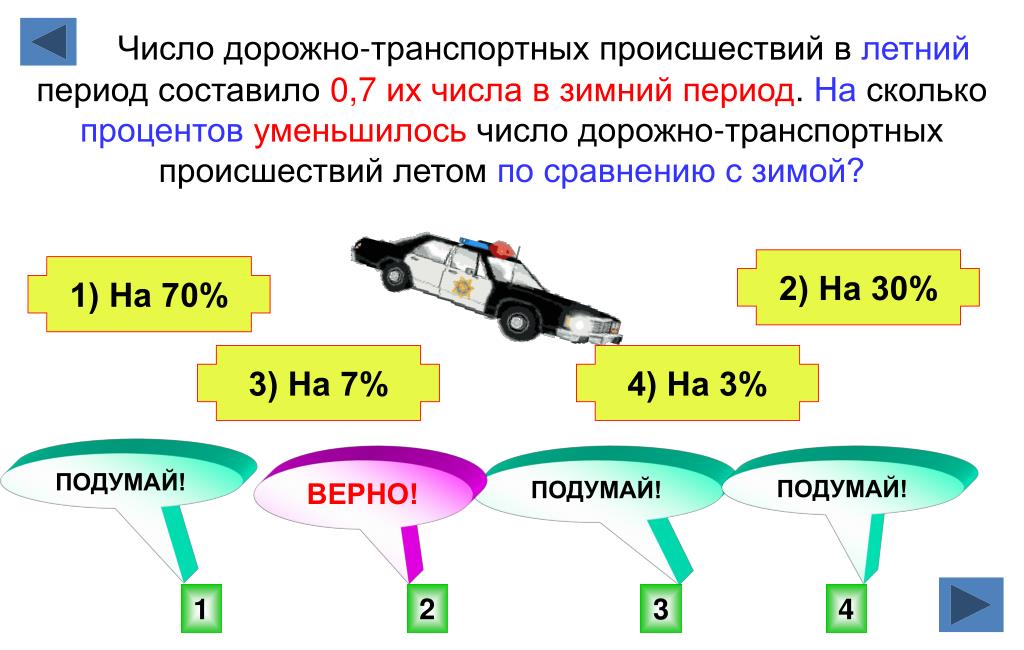 Число дорожно-транспортных происшествий в летний период составило 0,7 их числа в зимний период. На сколько процентов уменьшилось число дорожно-транспортных происшествий летом по сравнению с зимой?

1) На 70%

2) На 30%

3) На 7%

4) На 3%

ПОДУМАЙ!

ВЕРНО!

ПОДУМАЙ!

ПОДУМАЙ!

1

2

3

4